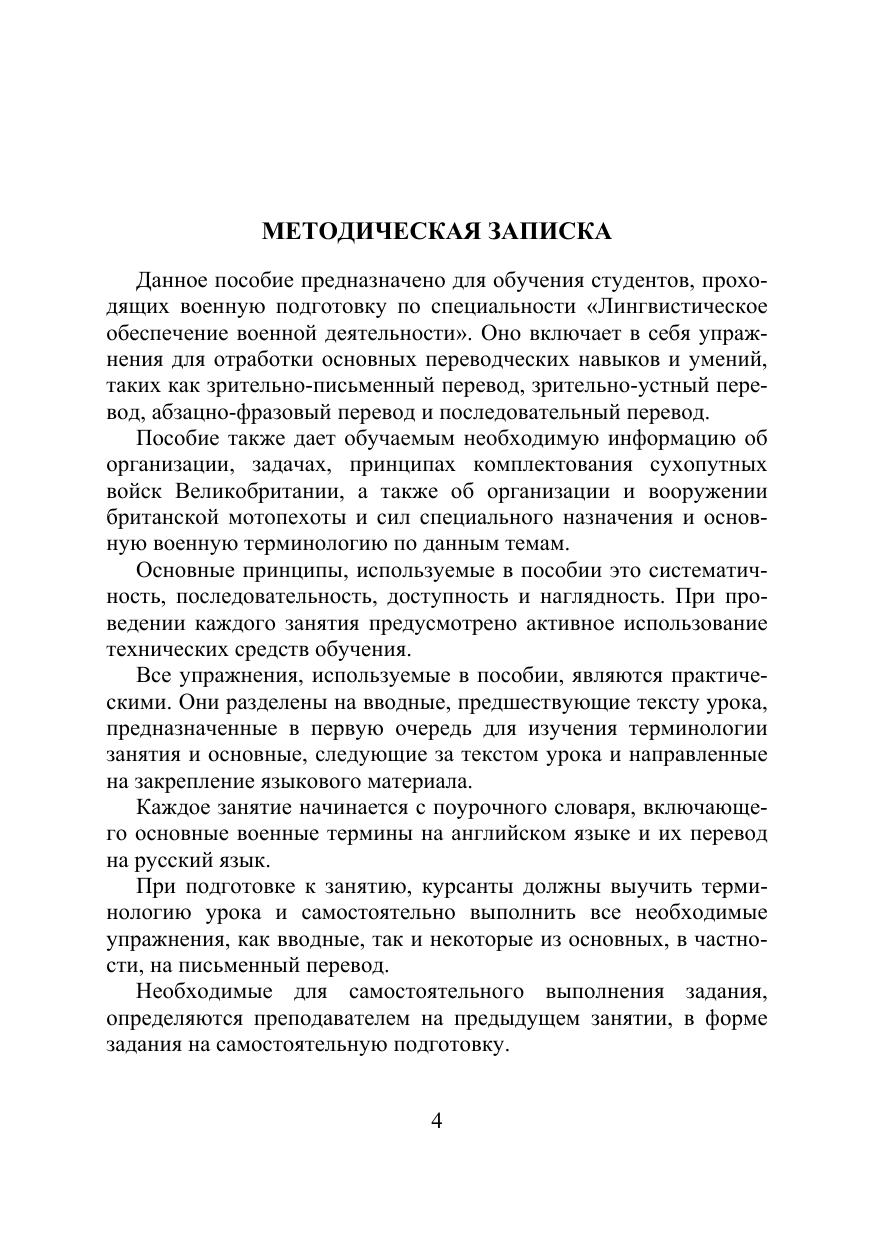 МЕТОДИЧЕСКАЯ ЗАПИСКА

Данное пособие предназначено для обучения студентов, проходящих военную подготовку по специальности «Лингвистическое обеспечение военной деятельности». Оно включает в себя упражнения для отработки основных переводческих навыков и умений, таких как зрительно-письменный перевод, зрительно-устный перевод, абзацно-фразовый перевод и последовательный перевод.

Пособие также дает обучаемым необходимую информацию об организации, задачах, принципах комплектования сухопутных войск Великобритании, а также об организации и вооружении британской мотопехоты и сил специального назначения и основную военную терминологию по данным темам.

Основные принципы, используемые в пособии это систематичность, последовательность, доступность и наглядность. При проведении каждого занятия предусмотрено активное использование технических средств обучения.

Все упражнения, используемые в пособии, являются практическими. Они разделены на вводные, предшествующие тексту урока, предназначенные в первую очередь для изучения терминологии занятия и основные, следующие за текстом урока и направленные на закрепление языкового материала.

Каждое занятие начинается с поурочного словаря, включающего основные военные термины на английском языке и их перевод на русский язык.

При подготовке к занятию, курсанты должны выучить терминологию урока и самостоятельно выполнить все необходимые упражнения, как вводные, так и некоторые из основных, в частности, на письменный перевод.

Необходимые для самостоятельного выполнения задания, определяются преподавателем на предыдущем занятии, в форме задания на самостоятельную подготовку.

4